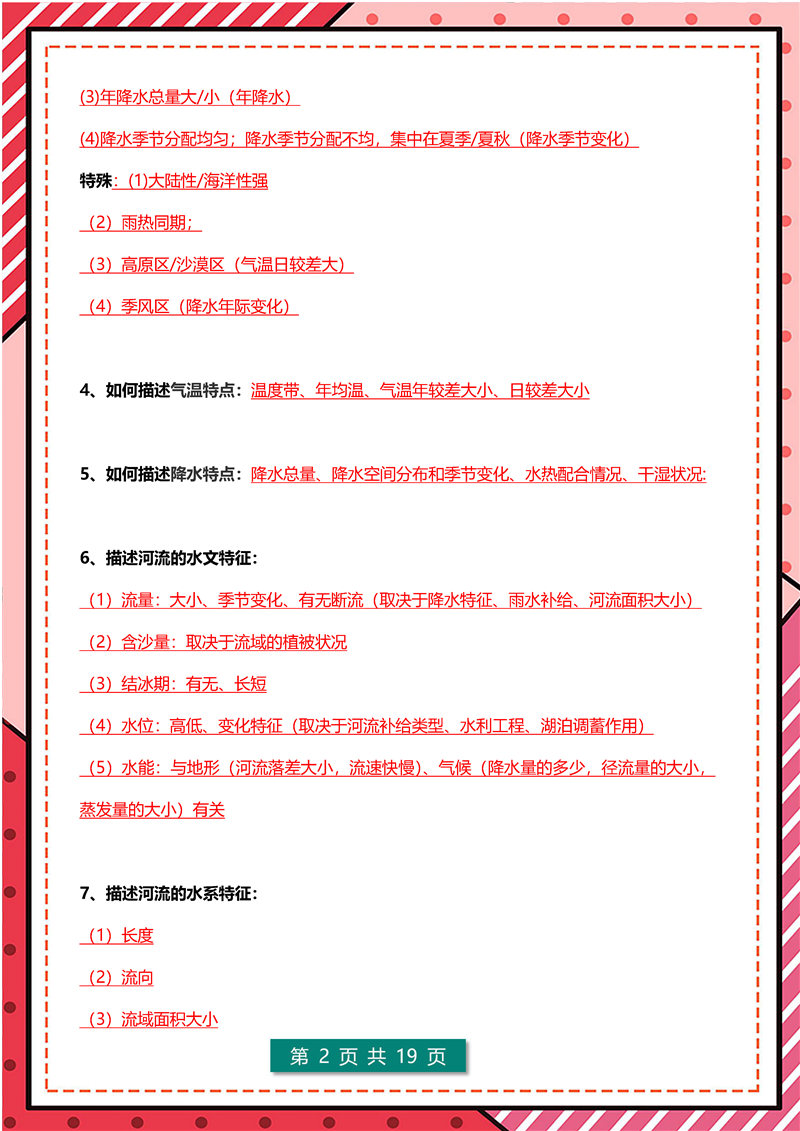 (3)年降水总量大/小（年降水）

(4)降水季节分配均匀；降水季节分配不均，集中在夏季/夏秋（降水季节变化）

特殊：(1)大陆性/海洋性强

（2）雨热同期；

（3）高原区/沙漠区（气温日较差大）

（4）季风区（降水年际变化）

4、如何描述气温特点：温度带、年均温、气温年较差大小、日较差大小

5、如何描述降水特点：降水总量、降水空间分布和季节变化、水热配合情况、干湿状况:

6、描述河流的水文特征：

（1）流量：大小、季节变化、有无断流（取决于降水特征、雨水补给、河流面积大小）

（2）含沙量：取决于流域的植被状况

（3）结冰期：有无、长短

（4）水位：高低、变化特征（取决于河流补给类型、水利工程、湖泊调蓄作用）

（5）水能：与地形（河流落差大小，流速快慢）、气候（降水量的多少，径流量的大小，蒸发量的大小）有关

7、描述河流的水系特征：

（1）长度

（2）流向

（3）流域面积大小

第 2 页 共 19 页